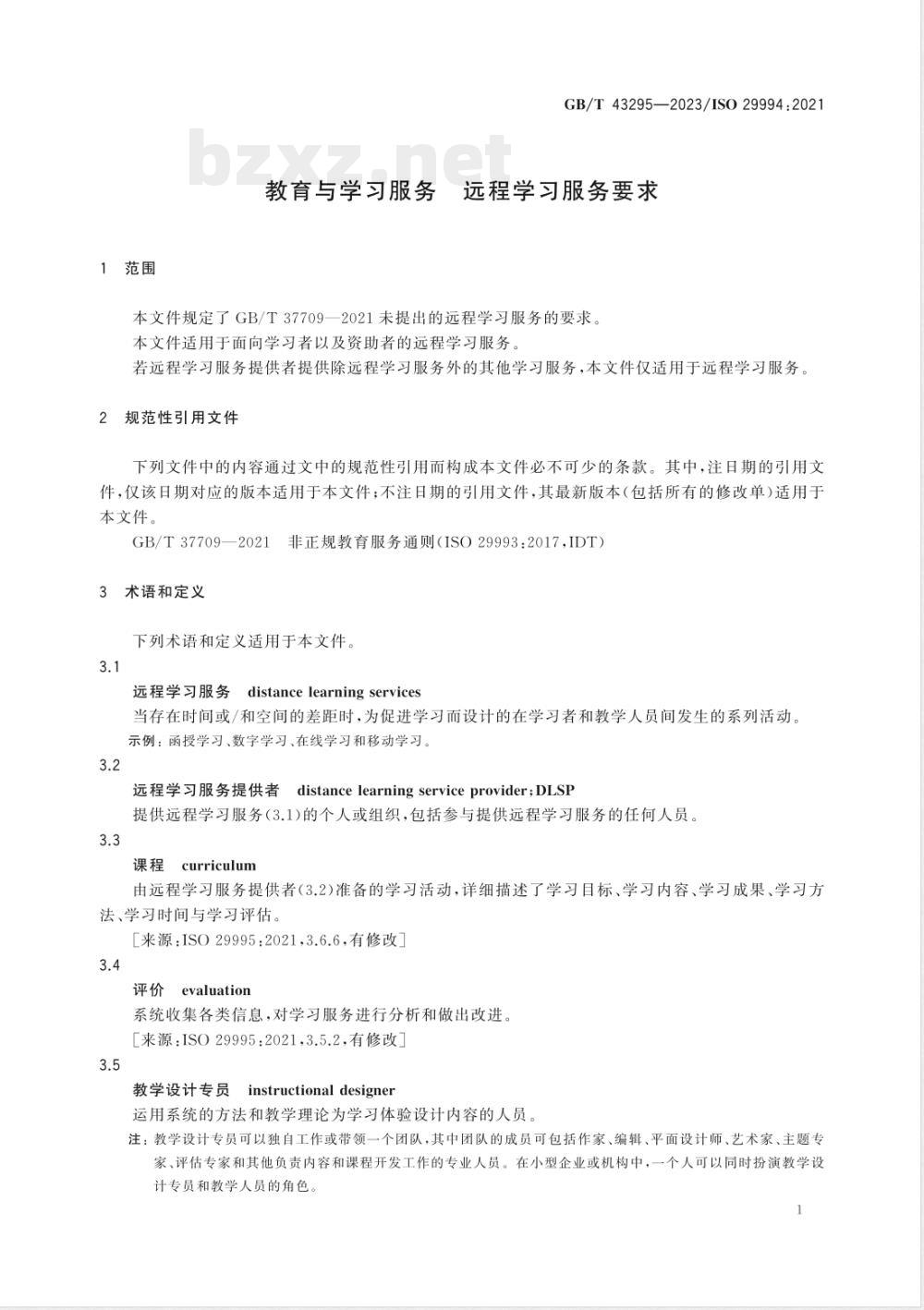 GB/T 43295—2023/ISO 29994:2021

bzxz.net

教育与学习服务　远程学习服务要求

1　范围

本文件规定了 GB/T 37709—2021 未提出的远程学习服务的要求。
本文件适用于面向学习者以及资助者的远程学习服务。
若远程学习服务提供者提供除远程学习服务外的其他学习服务，本文件仅适用于远程学习服务。

2　规范性引用文件

下列文件中的内容通过文中的规范性引用而构成本文件必不可少的条款。其中，注日期的引用文件，仅该日期对应的版本适用于本文件；不注日期的引用文件，其最新版本（包括所有的修改单）适用于本文件。
GB/T 37709—2021　非正规教育服务通则（ISO 29993:2017，IDT）

3　术语和定义

下列术语和定义适用于本文件。

3.1
远程学习服务　distance learning services
当存在时间或/和空间的差距时，为促进学习而设计的在学习者和教学人员间发生的系列活动。
示例：函授学习、数字学习、在线学习和移动学习。

3.2
远程学习服务提供者　distance learning service provider；DLSP
提供远程学习服务（3.1）的个人或组织，包括参与提供远程学习服务的任何人员。

3.3
课程　curriculum
由远程学习服务提供者（3.2）准备的学习活动，详细描述了学习目标、学习内容、学习成果、学习方法、学习时间与学习评估。
［来源：ISO 29995:2021，3.6.6，有修改］

3.4
评价　evaluation
系统收集各类信息，对学习服务进行分析和做出改进。
［来源：ISO 29995:2021，3.5.2，有修改］

3.5
教学设计专员　instructional designer
运用系统的方法和教学理论为学习体验设计内容的人员。
注：教学设计专员可以独自工作或带领一个团队，其中团队的成员可包括作家、编辑、平面设计师、艺术家、主题专家、评估专家和其他负责内容和课程开发工作的专业人员。在小型企业或机构中，一个人可以同时扮演教学设计专员和教学人员的角色。

1